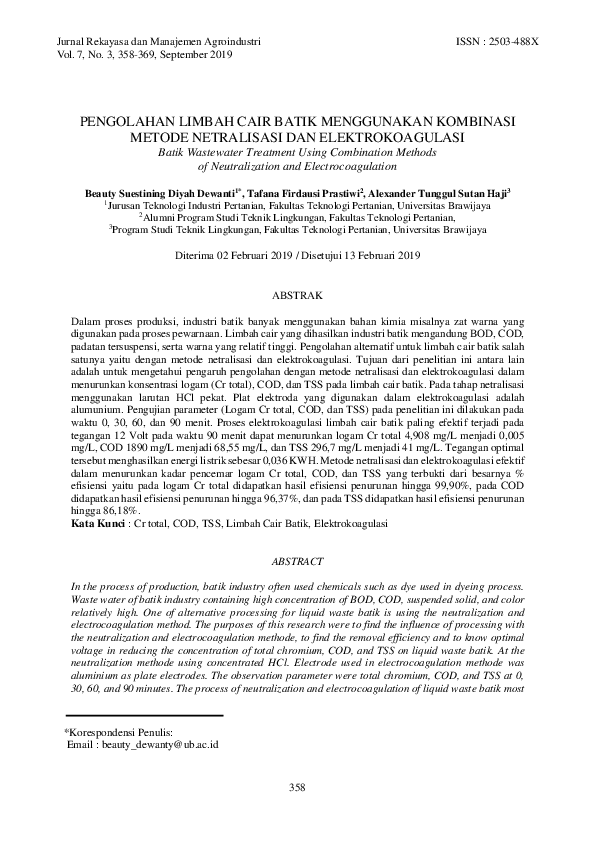 Jurnal Rekayasa dan Manajemen Agroindustri
Vol. 7, No. 3, 358-369, September 2019

ISSN : 2503-488X

PENGOLAHAN LIMBAH CAIR BATIK MENGGUNAKAN KOMBINASI METODE NETRALISASI DAN ELEKTROKOAGULASI
Batik Wastewater Treatment Using Combination Methods of Neutralization and Electrocoagulation

Beauty Suestining Diyah Dewanti$^{1*}$, Tafana Firdausi Prastiwi$^{2}$, Alexander Tunggul Sutan Haji$^{3}$
$^{1}$Jurusan Teknologi Industri Pertanian, Fakultas Teknologi Pertanian, Universitas Brawijaya
$^{2}$Alumni Program Studi Teknik Lingkungan, Fakultas Teknologi Pertanian,
$^{3}$Program Studi Teknik Lingkungan, Fakultas Teknologi Pertanian, Universitas Brawijaya

Diterima 02 Februari 2019 / Disetujui 13 Februari 2019

ABSTRAK

Dalam proses produksi, industri batik banyak menggunakan bahan kimia misalnya zat warna yang digunakan pada proses pewarnaan. Limbah cair yang dihasilkan industri batik mengandung BOD, COD, padatan tersuspensi, serta warna yang relatif tinggi. Pengolahan alternatif untuk limbah cair batik salah satunya yaitu dengan metode netralisasi dan elektrokoagulasi. Tujuan dari penelitian ini antara lain adalah untuk mengetahui pengaruh pengolahan dengan metode netralisasi dan elektrokoagulasi dalam menurunkan konsentrasi logam (Cr total), COD, dan TSS pada limbah cair batik. Pada tahap netralisasi menggunakan larutan HCl pekat. Plat elektroda yang digunakan dalam elektrokoagulasi adalah alumunium. Pengujian parameter (Logam Cr total, COD, dan TSS) pada penelitian ini dilakukan pada waktu 0, 30, 60, dan 90 menit. Proses elektrokoagulasi limbah cair batik paling efektif terjadi pada tegangan 12 Volt pada waktu 90 menit dapat menurunkan logam Cr total 4,908 mg/L menjadi 0,005 mg/L, COD 1890 mg/L menjadi 68,55 mg/L, dan TSS 296,7 mg/L menjadi 41 mg/L. Tegangan optimal tersebut menghasilkan energi listrik sebesar 0,036 KWH. Metode netralisasi dan elektrokoagulasi efektif dalam menurunkan kadar pencemar logam Cr total, COD, dan TSS yang terbukti dari besarnya % efisiensi yaitu pada logam Cr total didapatkan hasil efisiensi penurunan hingga 99,90%, pada COD didapatkan hasil efisiensi penurunan hingga 96,37%, dan pada TSS didapatkan hasil efisiensi penurunan hingga 86,18%.
Kata Kunci : Cr total, COD, TSS, Limbah Cair Batik, Elektrokoagulasi

ABSTRACT

In the process of production, batik industry often used chemicals such as dye used in dyeing process. Waste water of batik industry containing high concentration of BOD, COD, suspended solid, and color relatively high. One of alternative processing for liquid waste batik is using the neutralization and electrocoagulation method. The purposes of this research were to find the influence of processing with the neutralization and electrocoagulation methode, to find the removal efficiency and to know optimal voltage in reducing the concentration of total chromium, COD, and TSS on liquid waste batik. At the neutralization methode using concentrated HCl. Electrode used in electrocoagulation methode was aluminium as plate electrodes. The observation parameter were total chromium, COD, and TSS at 0, 30, 60, and 90 minutes. The process of neutralization and electrocoagulation of liquid waste batik most

*Korespondensi Penulis:
Email : beauty_dewanty@ub.ac.id

358